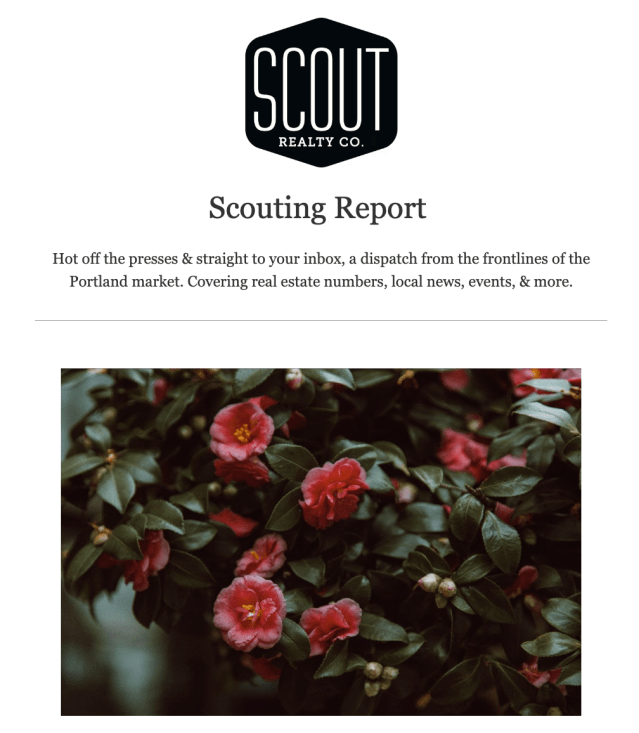 SCOUT
REALTY CO.

Scouting Report

Hot off the presses & straight to your inbox, a dispatch from the frontlines of the Portland market. Covering real estate numbers, local news, events, & more.